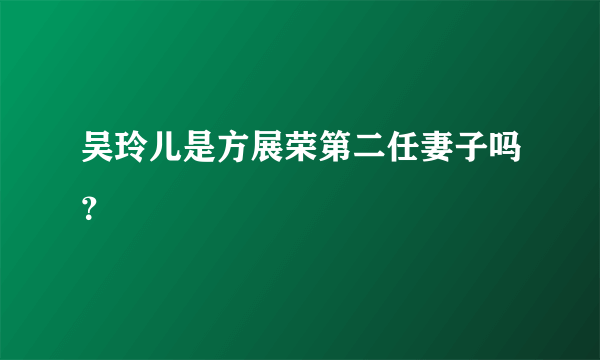 吴玲儿是方展荣第二任妻子吗？